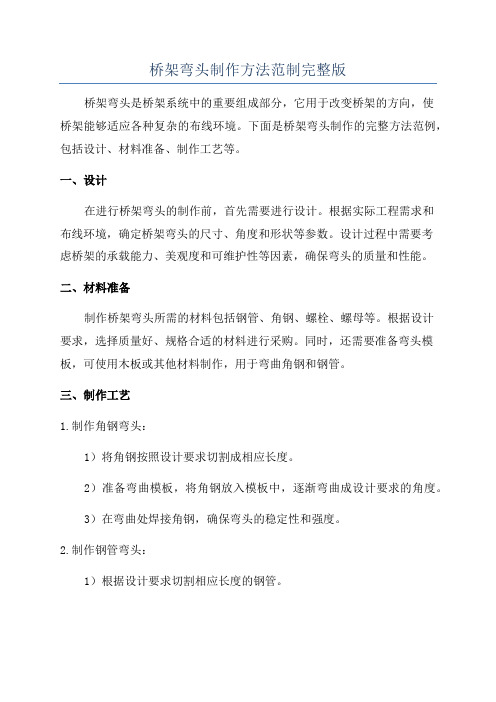 桥架弯头制作方法范制完整版

桥架弯头是桥架系统中的重要组成部分，它用于改变桥架的方向，使桥架能够适应各种复杂的布线环境。下面是桥架弯头制作的完整方法范例，包括设计、材料准备、制作工艺等。

一、设计

在进行桥架弯头的制作前，首先需要进行设计。根据实际工程需求和布线环境，确定桥架弯头的尺寸、角度和形状等参数。设计过程中需要考虑桥架的承载能力、美观度和可维护性等因素，确保弯头的质量和性能。

二、材料准备

制作桥架弯头所需的材料包括钢管、角钢、螺栓、螺母等。根据设计要求，选择质量好、规格合适的材料进行采购。同时，还需要准备弯头模板，可使用木板或其他材料制作，用于弯曲角钢和钢管。

三、制作工艺

1.制作角钢弯头：

1）将角钢按照设计要求切割成相应长度。

2）准备弯曲模板，将角钢放入模板中，逐渐弯曲成设计要求的角度。

3）在弯曲处焊接角钢，确保弯头的稳定性和强度。

2.制作钢管弯头：

1）根据设计要求切割相应长度的钢管。